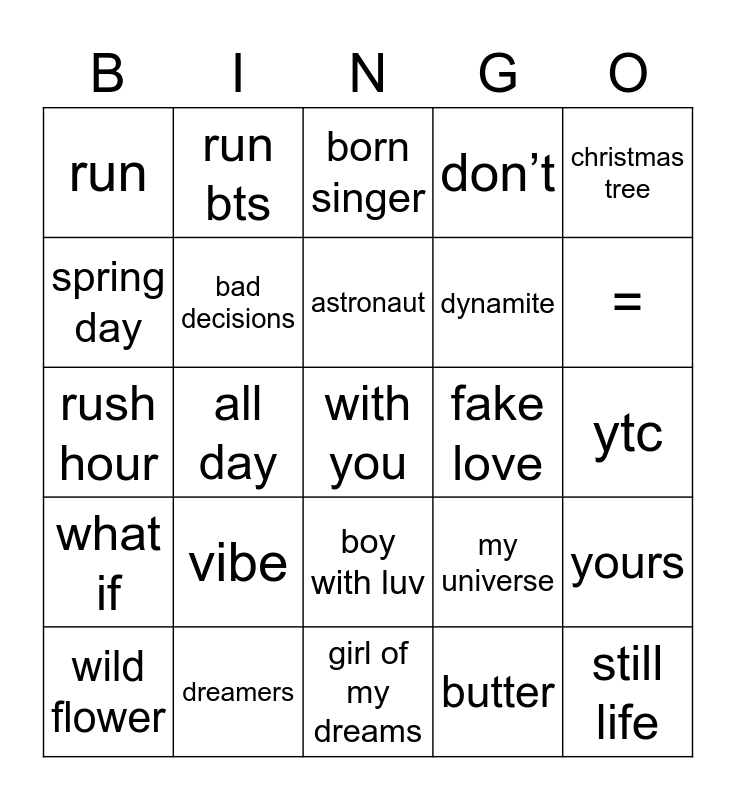 | B | I | N | G | O |
|---|---|---|---|---|
| run | run bts | born singer | don’t | christmas tree |
| spring day | bad decisions | astronaut | dynamite | = |
| rush hour | all day | with you | fake love | ytc |
| what if | vibe | boy with luv | my universe | yours |
| wild flower | dreamers | girl of my dreams | butter | still life |